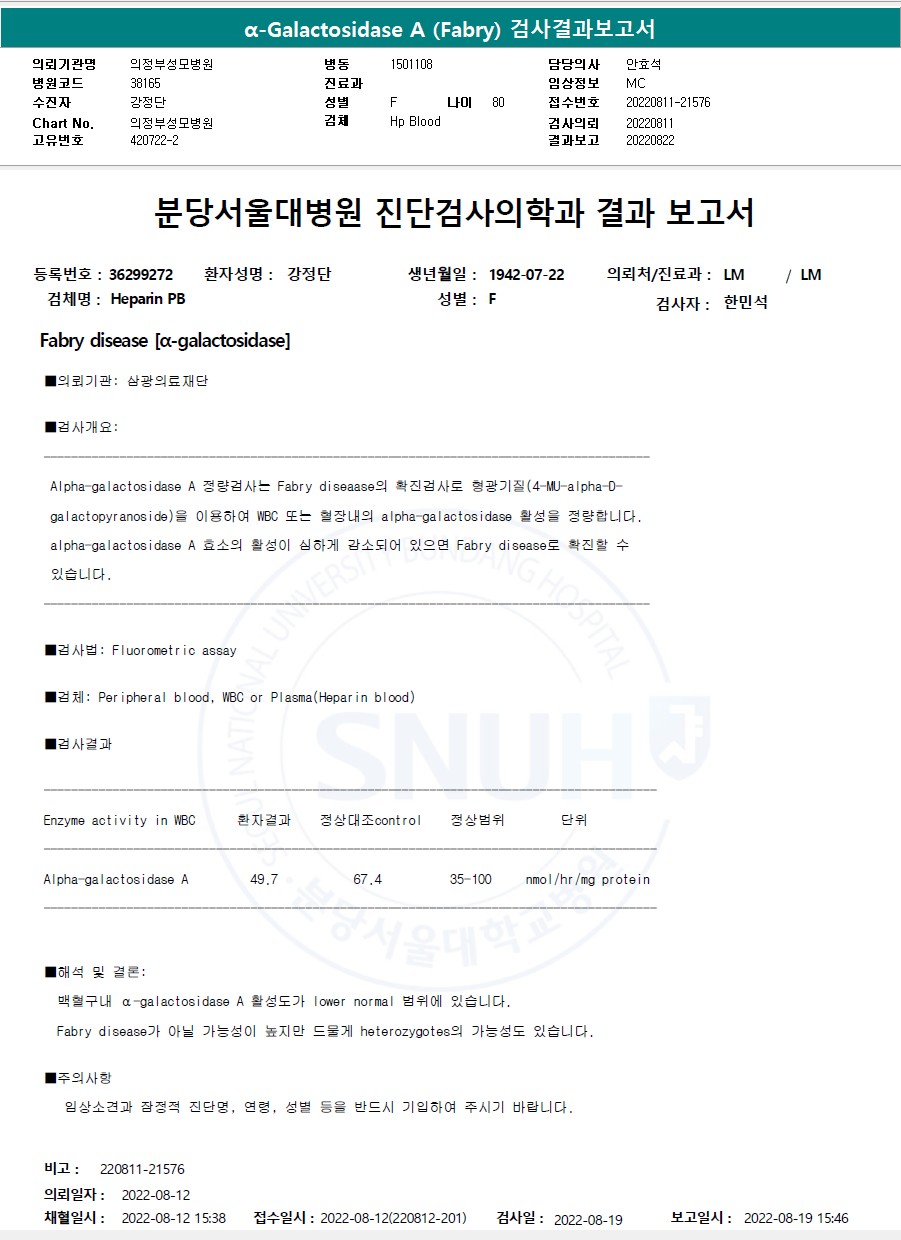 α-Galactosidase A (Fabry) 검사결과보고서

의뢰기관명 의정부성모병원
병원코드 38165
수진자 강정단
Chart No. 의정부성모병원
고유번호 420722-2

병동 1501108
진료과
성별 F 나이 80
검체 Hp Blood

담당의사 안효석
임상정보 MC
접수번호 20220811-21576
검사의뢰 20220811
결과보고 20220822

분당서울대병원 진단검사의학과 결과 보고서

등록번호 : 36299272 환자성명 : 강정단 생년월일 : 1942-07-22 의뢰처/진료과 : LM / LM
검체명 : Heparin PB 성별 : F 검사자 : 한민석

Fabry disease [α-galactosidase]

■의뢰기관: 삼광의료재단

■검사개요:

Alpha-galactosidase A 정량검사는 Fabry diseaase의 확진검사로 형광기질(4-MU-alpha-D-galactopyranoside)을 이용하여 WBC 또는 혈장내의 alpha-galactosidase 활성을 정량합니다. alpha-galactosidase A 효소의 활성이 심하게 감소되어 있으면 Fabry disease로 확진할 수 있습니다.

■검사법: Fluorometric assay

■검체: Peripheral blood, WBC or Plasma(Heparin blood)

■검사결과

| Enzyme activity in WBC | 환자결과 | 정상대조control | 정상범위 | 단위 |
|---|---|---|---|---|
| Alpha-galactosidase A | 49.7 | 67.4 | 35-100 | nmol/hr/mg protein |

■해석 및 결론:
백혈구내 α-galactosidase A 활성도가 lower normal 범위에 있습니다.
Fabry disease가 아닐 가능성이 높지만 드물게 heterozygotes의 가능성도 있습니다.

■주의사항
임상소견과 잠정적 진단명, 연령, 성별 등을 반드시 기입하여 주시기 바랍니다.

비고 : 220811-21576
의뢰일자 : 2022-08-12
채혈일시 : 2022-08-12 15:38 접수일시 : 2022-08-12(220812-201) 검사일 : 2022-08-19 보고일시 : 2022-08-19 15:46

SEOUL NATIONAL UNIVERSITY BUNDANG HOSPITAL
SNUH
분당서울대학교병원